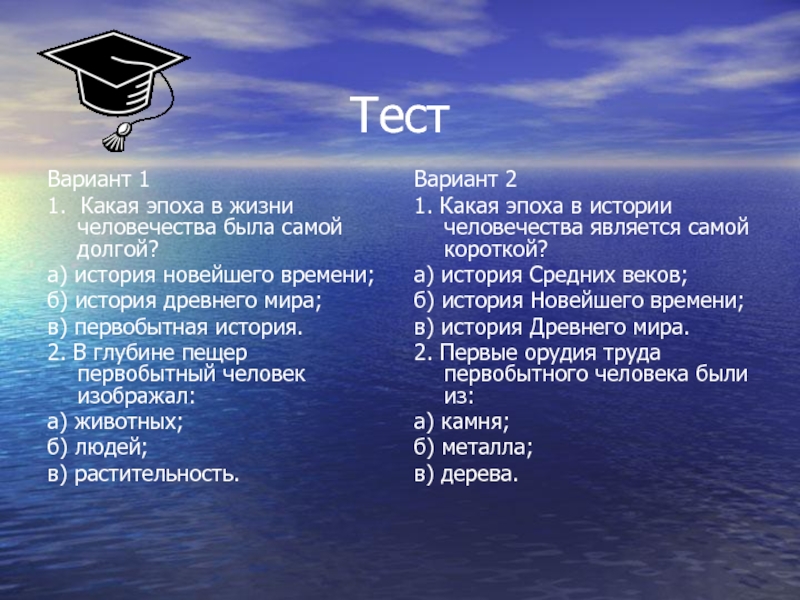 Тест

Вариант 1

1. Какая эпоха в жизни человечества была самой долгой?

а) история новейшего времени;

б) история древнего мира;

в) первобытная история.

2. В глубине пещер первобытный человек изображал:

а) животных;

б) людей;

в) растительность.

Вариант 2

1. Какая эпоха в истории человечества является самой короткой?

а) история Средних веков;

б) история Новейшего времени;

в) история Древнего мира.

2. Первые орудия труда первобытного человека были из:

а) камня;

б) металла;

в) дерева.